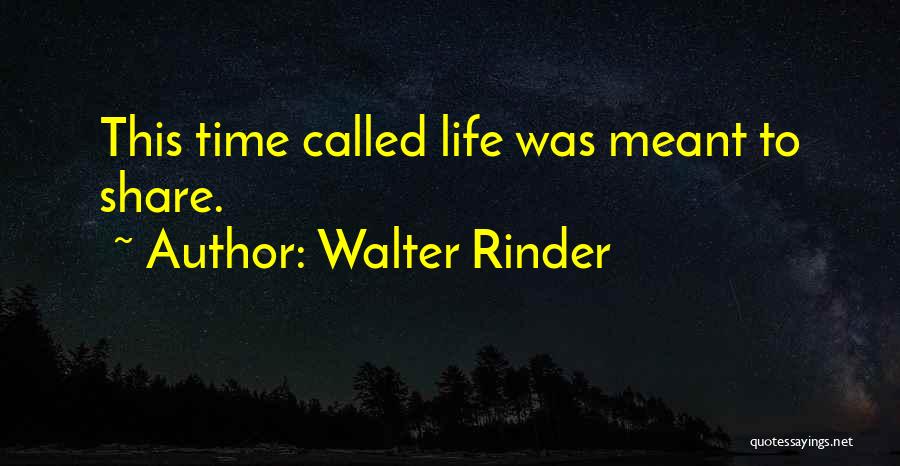 This time called life was meant to share.

~ Author: Walter Rinder

quotessayings.net